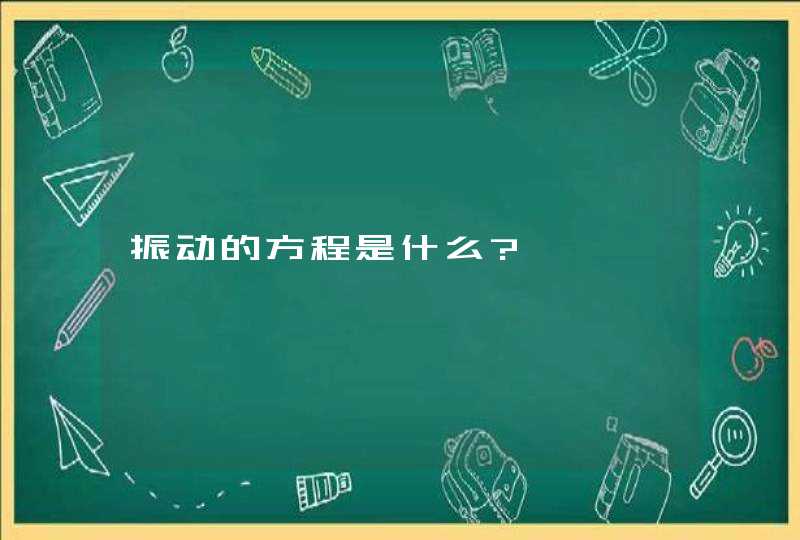 振动的方程是什么？